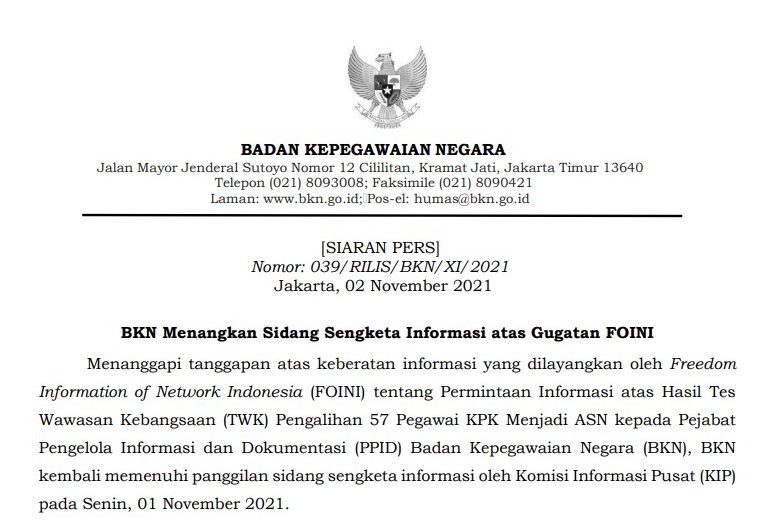 BADAN KEPEGAWAIAN NEGARA
Jalan Mayor Jenderal Sutoyo Nomor 12 Cililitan, Kramat Jati, Jakarta Timur 13640
Telepon (021) 8093008; Faksimile (021) 8090421
Laman: www.bkn.go.id; Pos-el: humas@bkn.go.id

[SIARAN PERS]
Nomor: 039/RILIS/BKN/XI/2021
Jakarta, 02 November 2021

BKN Menangkan Sidang Sengketa Informasi atas Gugatan FOINI

Menanggapi tanggapan atas keberatan informasi yang dilayangkan oleh Freedom Information of Network Indonesia (FOINI) tentang Permintaan Informasi atas Hasil Tes Wawasan Kebangsaan (TWK) Pengalihan 57 Pegawai KPK Menjadi ASN kepada Pejabat Pengelola Informasi dan Dokumentasi (PPID) Badan Kepegawaian Negara (BKN), BKN kembali memenuhi panggilan sidang sengketa informasi oleh Komisi Informasi Pusat (KIP) pada Senin, 01 November 2021.